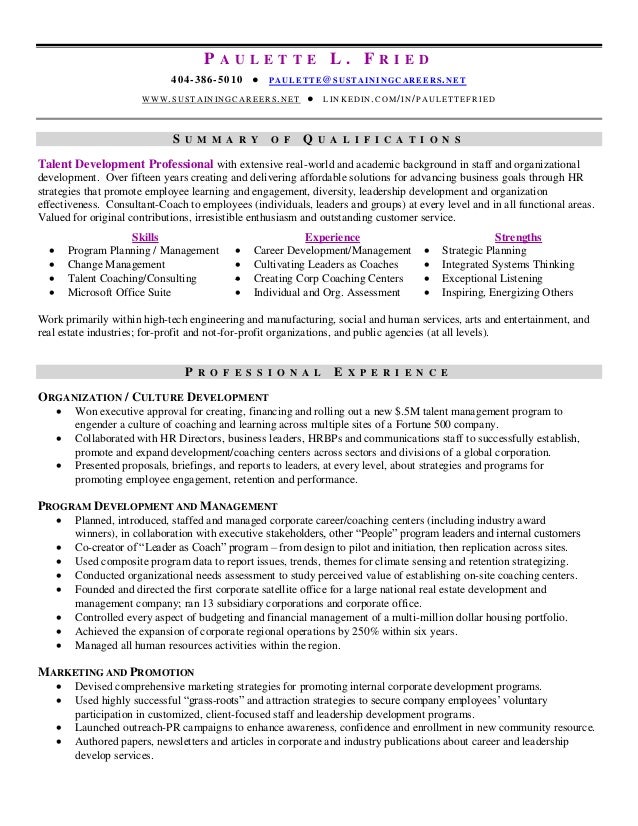 PAULETTE L. FRIED

404-386-5010 ● PAULETTE@SUSTAININGCAREERS.NET

WWW.SUSTAININGCAREERS.NET ● LINKEDIN.COM/IN/PAULETTEFRIED

SUMMARY OF QUALIFICATIONS

Talent Development Professional with extensive real-world and academic background in staff and organizational development. Over fifteen years creating and delivering affordable solutions for advancing business goals through HR strategies that promote employee learning and engagement, diversity, leadership development and organization effectiveness. Consultant-Coach to employees (individuals, leaders and groups) at every level and in all functional areas. Valued for original contributions, irresistible enthusiasm and outstanding customer service.

Skills
- Program Planning / Management
- Change Management
- Talent Coaching/Consulting
- Microsoft Office Suite

Experience
- Career Development/Management
- Cultivating Leaders as Coaches
- Creating Corp Coaching Centers
- Individual and Org. Assessment

Strengths
- Strategic Planning
- Integrated Systems Thinking
- Exceptional Listening
- Inspiring, Energizing Others

Work primarily within high-tech engineering and manufacturing, social and human services, arts and entertainment, and real estate industries; for-profit and not-for-profit organizations, and public agencies (at all levels).

PROFESSIONAL EXPERIENCE

ORGANIZATION / CULTURE DEVELOPMENT
- Won executive approval for creating, financing and rolling out a new $.5M talent management program to engender a culture of coaching and learning across multiple sites of a Fortune 500 company.
- Collaborated with HR Directors, business leaders, HRBPs and communications staff to successfully establish, promote and expand development/coaching centers across sectors and divisions of a global corporation.
- Presented proposals, briefings, and reports to leaders, at every level, about strategies and programs for promoting employee engagement, retention and performance.

PROGRAM DEVELOPMENT AND MANAGEMENT
- Planned, introduced, staffed and managed corporate career/coaching centers (including industry award winners), in collaboration with executive stakeholders, other "People" program leaders and internal customers
- Co-creator of "Leader as Coach" program – from design to pilot and initiation, then replication across sites.
- Used composite program data to report issues, trends, themes for climate sensing and retention strategizing.
- Conducted organizational needs assessment to study perceived value of establishing on-site coaching centers.
- Founded and directed the first corporate satellite office for a large national real estate development and management company; ran 13 subsidiary corporations and corporate office.
- Controlled every aspect of budgeting and financial management of a multi-million dollar housing portfolio.
- Achieved the expansion of corporate regional operations by 250% within six years.
- Managed all human resources activities within the region.

MARKETING AND PROMOTION
- Devised comprehensive marketing strategies for promoting internal corporate development programs.
- Used highly successful "grass-roots" and attraction strategies to secure company employees' voluntary participation in customized, client-focused staff and leadership development programs.
- Launched outreach-PR campaigns to enhance awareness, confidence and enrollment in new community resource.
- Authored papers, newsletters and articles in corporate and industry publications about career and leadership develop services.